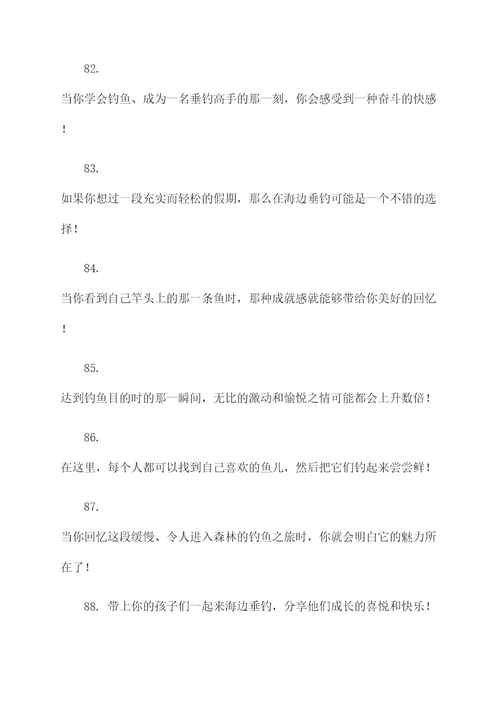 82.

当你学会钓鱼、成为一名垂钓高手的那一刻，你会感受到一种奋斗的快感！

83.

如果你想过一段充实而轻松的假期，那么在海边垂钓可能是一个不错的选择！

84.

当你看到自己竿头上的那一条鱼时，那种成就感就能够带给你美好的回忆！

85.

达到钓鱼目的时的那一瞬间，无比的激动和愉悦之情可能都会上升数倍！

86.

在这里，每个人都可以找到自己喜欢的鱼儿，然后把它们钓起来尝尝鲜！

87.

当你回忆这段缓慢、令人进入森林的钓鱼之旅时，你就会明白它的魅力所在了！

88. 带上你的孩子们一起来海边垂钓，分享他们成长的喜悦和快乐！